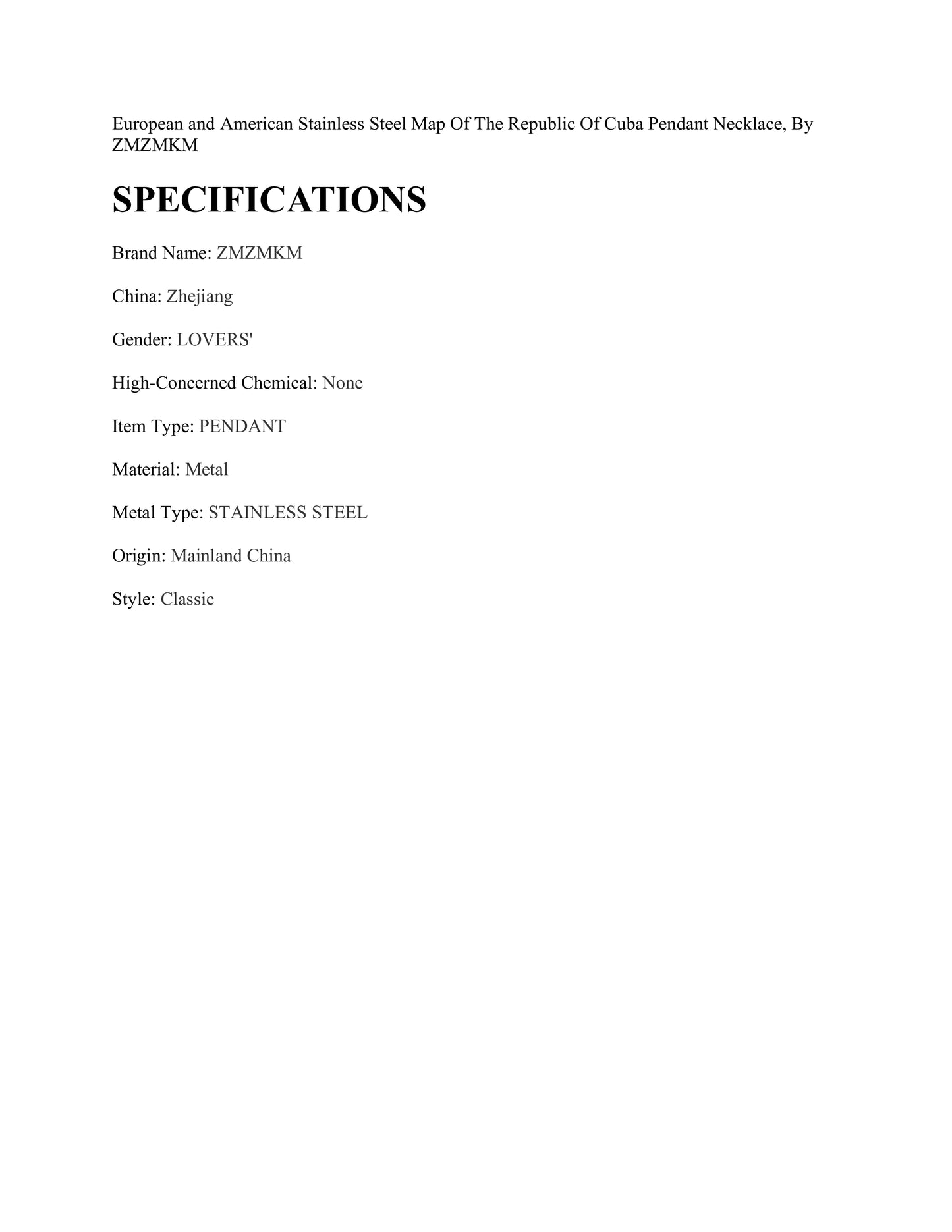 European and American Stainless Steel Map Of The Republic Of Cuba Pendant Necklace, By ZMZMKM

SPECIFICATIONS

Brand Name: ZMZMKM

China: Zhejiang

Gender: LOVERS'

High-Concerned Chemical: None

Item Type: PENDANT

Material: Metal

Metal Type: STAINLESS STEEL

Origin: Mainland China

Style: Classic